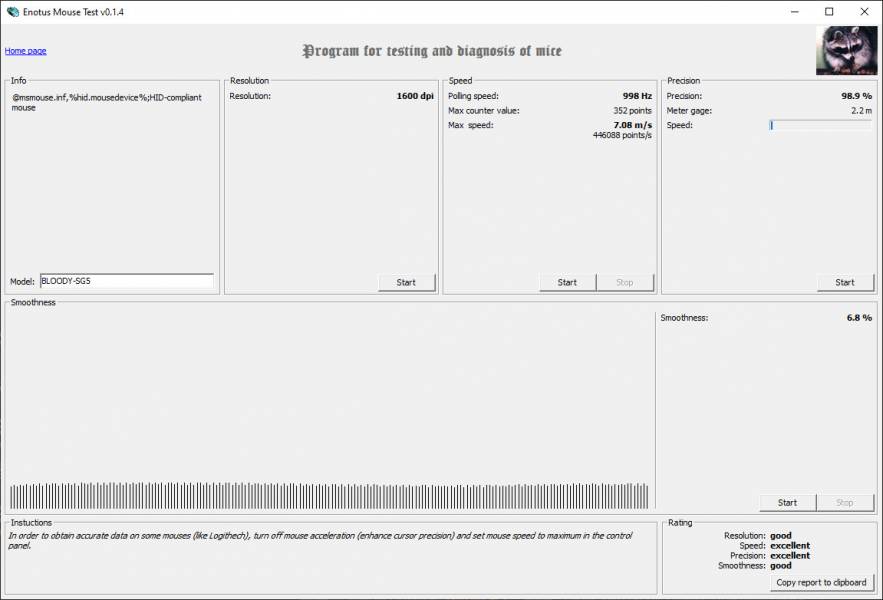 Enotus Mouse Test v0.1.4

Home page

Program for testing and diagnosis of mice

Info
@msmouse.inf,%hid.mousedevice%;HID-compliant mouse

Model: BLOODY-SG5

Resolution
Resolution: 1600 dpi

Start

Speed
Polling speed: 998 Hz
Max counter value: 352 points
Max speed: 7.08 m/s
446088 points/s

Start Stop

Precision
Precision: 98.9 %
Meter gage: 2.2 m
Speed:

Start

Smoothness

Smoothness: 6.8 %

Start Stop

Instuctions
In order to obtain accurate data on some mouses (like Logithech), turn off mouse acceleration (enhance cursor precision) and set mouse speed to maximum in the control panel.

Rating
Resolution: good
Speed: excellent
Precision: excellent
Smoothness: good

Copy report to clipboard